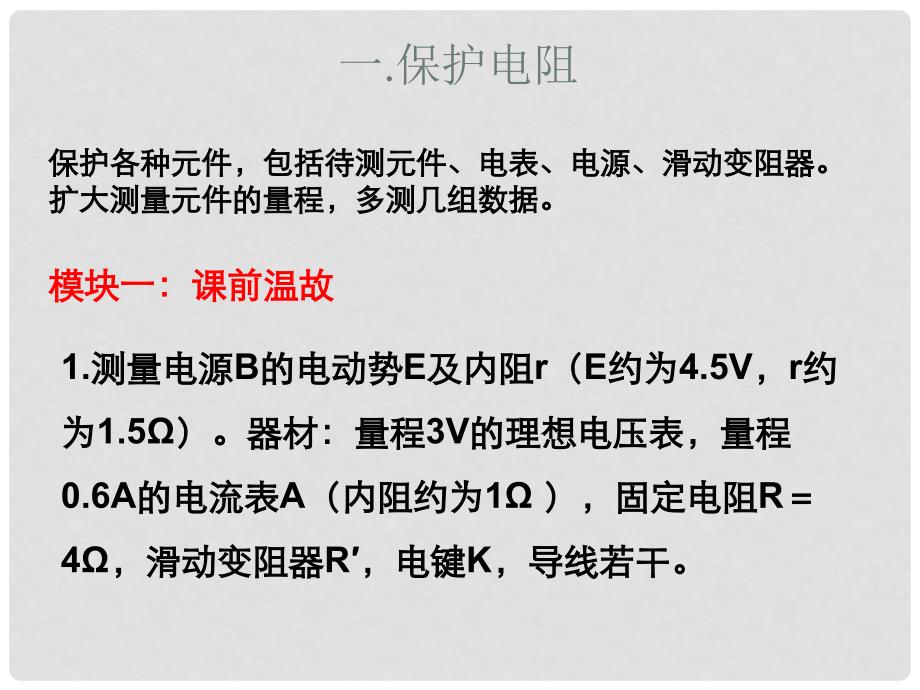 一.保护电阻

保护各种元件，包括待测元件、电表、电源、滑动变阻器。
扩大测量元件的量程，多测几组数据。

模块一：课前温故

1.测量电源B的电动势E及内阻r（E约为4.5V，r约为1.5Ω）。器材：量程3V的理想电压表，量程0.6A的电流表A（内阻约为1Ω ），固定电阻R＝4Ω，滑动变阻器R′，电键K，导线若干。